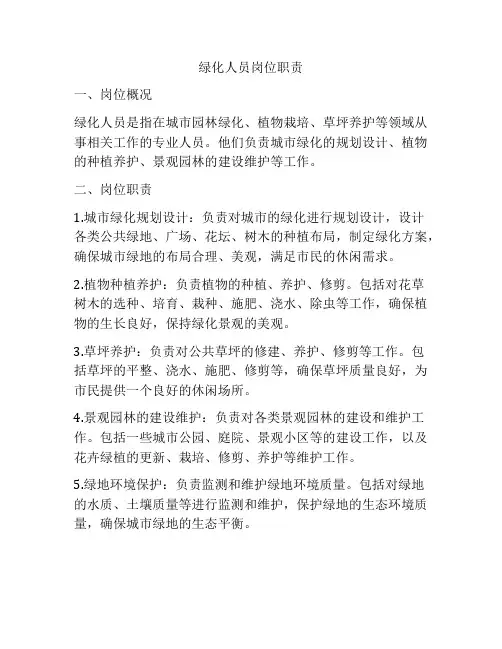 绿化人员岗位职责

一、岗位概况

绿化人员是指在城市园林绿化、植物栽培、草坪养护等领域从事相关工作的专业人员。他们负责城市绿化的规划设计、植物的种植养护、景观园林的建设维护等工作。

二、岗位职责

1.城市绿化规划设计：负责对城市的绿化进行规划设计，设计各类公共绿地、广场、花坛、树木的种植布局，制定绿化方案，确保城市绿地的布局合理、美观，满足市民的休闲需求。

2.植物种植养护：负责植物的种植、养护、修剪。包括对花草树木的选种、培育、栽种、施肥、浇水、除虫等工作，确保植物的生长良好，保持绿化景观的美观。

3.草坪养护：负责对公共草坪的修建、养护、修剪等工作。包括草坪的平整、浇水、施肥、修剪等，确保草坪质量良好，为市民提供一个良好的休闲场所。

4.景观园林的建设维护：负责对各类景观园林的建设和维护工作。包括一些城市公园、庭院、景观小区等的建设工作，以及花卉绿植的更新、栽培、修剪、养护等维护工作。

5.绿地环境保护：负责监测和维护绿地环境质量。包括对绿地的水质、土壤质量等进行监测和维护，保护绿地的生态环境质量，确保城市绿地的生态平衡。